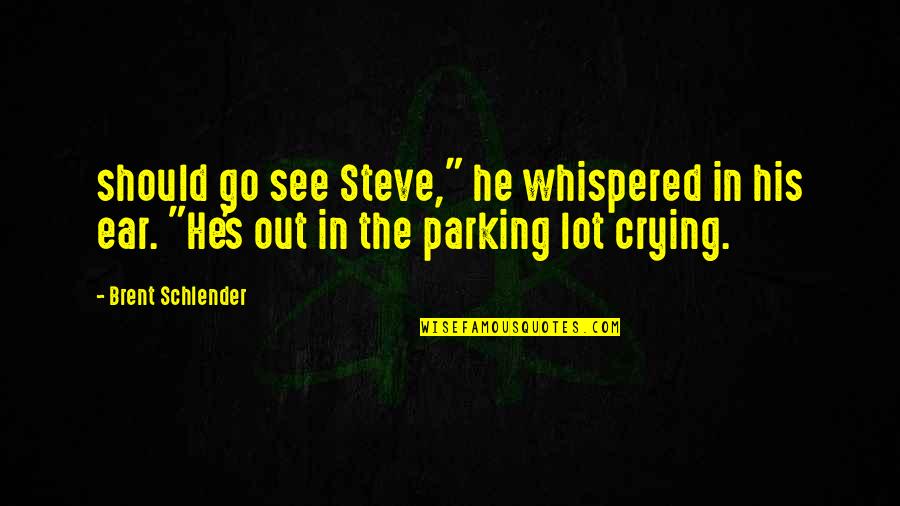 should go see Steve," he whispered in his ear. "He's out in the parking lot crying.

- Brent Schlender

WISEFAMOUSQUOTES.COM